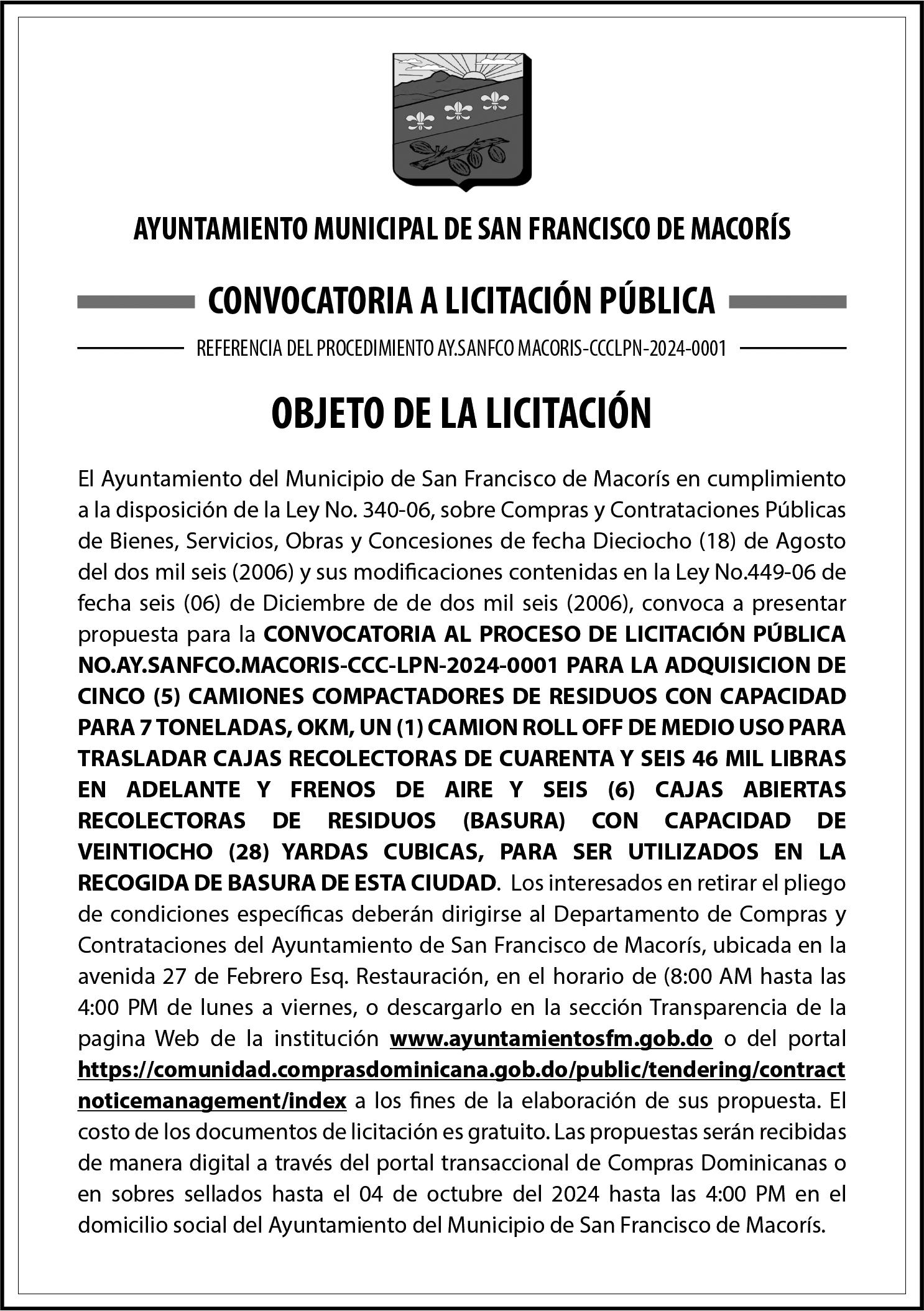 AYUNTAMIENTO MUNICIPAL DE SAN FRANCISCO DE MACORÍS

CONVOCATORIA A LICITACIÓN PÚBLICA

REFERENCIA DEL PROCEDIMIENTO AY.SANFCO MACORIS-CCCLPN-2024-0001

OBJETO DE LA LICITACIÓN

El Ayuntamiento del Municipio de San Francisco de Macorís en cumplimiento a la disposición de la Ley No. 340-06, sobre Compras y Contrataciones Públicas de Bienes, Servicios, Obras y Concesiones de fecha Dieciocho (18) de Agosto del dos mil seis (2006) y sus modificaciones contenidas en la Ley No.449-06 de fecha seis (06) de Diciembre de de dos mil seis (2006), convoca a presentar propuesta para la CONVOCATORIA AL PROCESO DE LICITACIÓN PÚBLICA NO.AY.SANFCO.MACORIS-CCC-LPN-2024-0001 PARA LA ADQUISICION DE CINCO (5) CAMIONES COMPACTADORES DE RESIDUOS CON CAPACIDAD PARA 7 TONELADAS, OKM, UN (1) CAMION ROLL OFF DE MEDIO USO PARA TRASLADAR CAJAS RECOLECTORAS DE CUARENTA Y SEIS 46 MIL LIBRAS EN ADELANTE Y FRENOS DE AIRE Y SEIS (6) CAJAS ABIERTAS RECOLECTORAS DE RESIDUOS (BASURA) CON CAPACIDAD DE VEINTIOCHO (28) YARDAS CUBICAS, PARA SER UTILIZADOS EN LA RECOGIDA DE BASURA DE ESTA CIUDAD. Los interesados en retirar el pliego de condiciones específicas deberán dirigirse al Departamento de Compras y Contrataciones del Ayuntamiento de San Francisco de Macorís, ubicada en la avenida 27 de Febrero Esq. Restauración, en el horario de (8:00 AM hasta las 4:00 PM de lunes a viernes, o descargarlo en la sección Transparencia de la pagina Web de la institución www.ayuntamientosfm.gob.do o del portal https://comunidad.comprasdominicana.gob.do/public/tendering/contractnoticemanagement/index a los fines de la elaboración de sus propuesta. El costo de los documentos de licitación es gratuito. Las propuestas serán recibidas de manera digital a través del portal transaccional de Compras Dominicanas o en sobres sellados hasta el 04 de octubre del 2024 hasta las 4:00 PM en el domicilio social del Ayuntamiento del Municipio de San Francisco de Macorís.